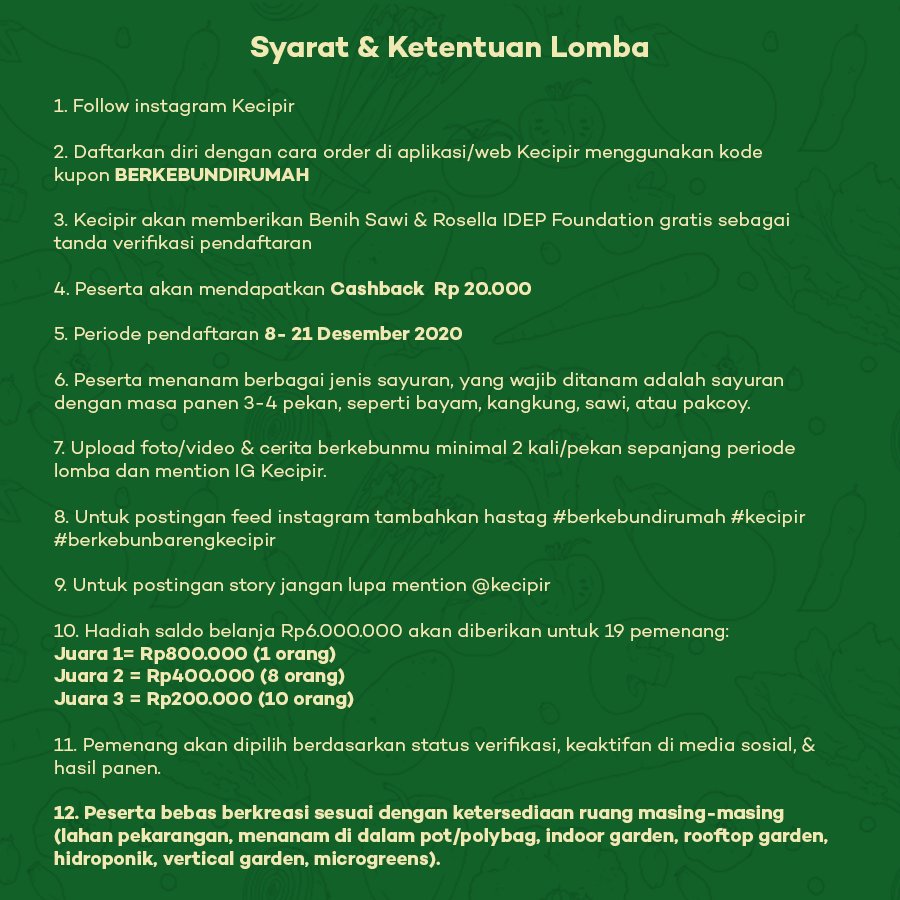 Syarat & Ketentuan Lomba

1. Follow instagram Kecipir

2. Daftarkan diri dengan cara order di aplikasi/web Kecipir menggunakan kode kupon BERKEBUNDIRUMAH

3. Kecipir akan memberikan Benih Sawi & Rosella IDEP Foundation gratis sebagai tanda verifikasi pendaftaran

4. Peserta akan mendapatkan Cashback Rp 20.000

5. Periode pendaftaran 8- 21 Desember 2020

6. Peserta menanam berbagai jenis sayuran, yang wajib ditanam adalah sayuran dengan masa panen 3-4 pekan, seperti bayam, kangkung, sawi, atau pakcoy.

7. Upload foto/video & cerita berkebunmu minimal 2 kali/pekan sepanjang periode lomba dan mention IG Kecipir.

8. Untuk postingan feed instagram tambahkan hastag #berkebundirumah #kecipir #berkebunbarengkecipir

9. Untuk postingan story jangan lupa mention @kecipir

10. Hadiah saldo belanja Rp6.000.000 akan diberikan untuk 19 pemenang:
Juara 1= Rp800.000 (1 orang)
Juara 2 = Rp400.000 (8 orang)
Juara 3 = Rp200.000 (10 orang)

11. Pemenang akan dipilih berdasarkan status verifikasi, keaktifan di media sosial, & hasil panen.

12. Peserta bebas berkreasi sesuai dengan ketersediaan ruang masing-masing (lahan pekarangan, menanam di dalam pot/polybag, indoor garden, rooftop garden, hidroponik, vertical garden, microgreens).